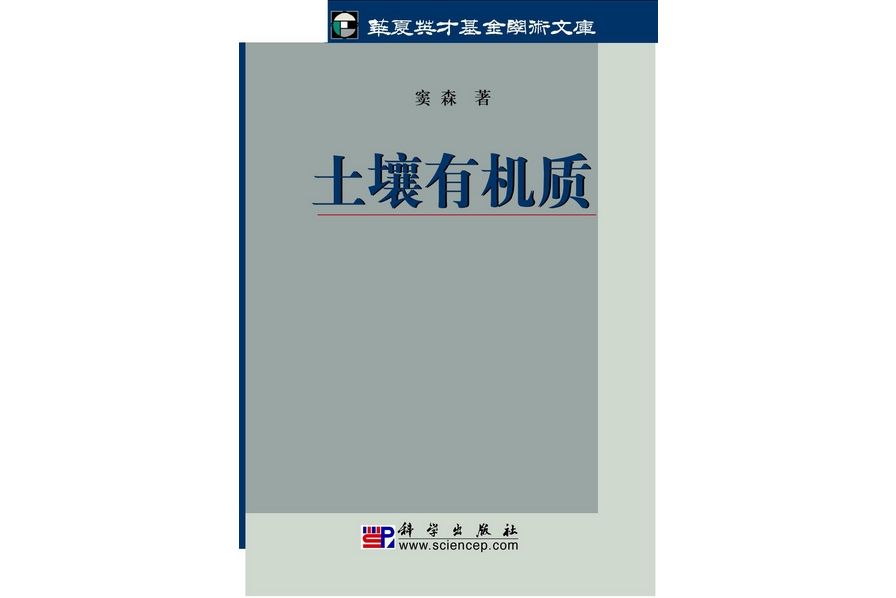 華夏英才基金學術文庫

窦森 著

土壤有机质

科学出版社
www.sciencep.com